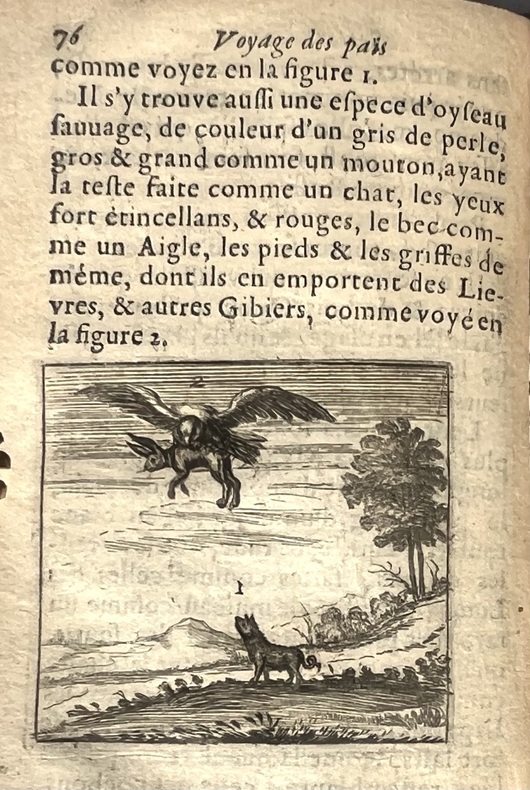 76 Voyage des païs

comme voyez en la figure 1.

Il s'y trouve aussi une espece d'oyseau sauuage, de couleur d'un gris de perle, gros & grand comme un mouton, ayant la teste faite comme un chat, les yeux fort ètincellans, & rouges, le bec comme un Aigle, les pieds & les griffes de méme, dont ils en emportent des Lievres, & autres Gibiers, comme voyé en la figure 2.

2

1